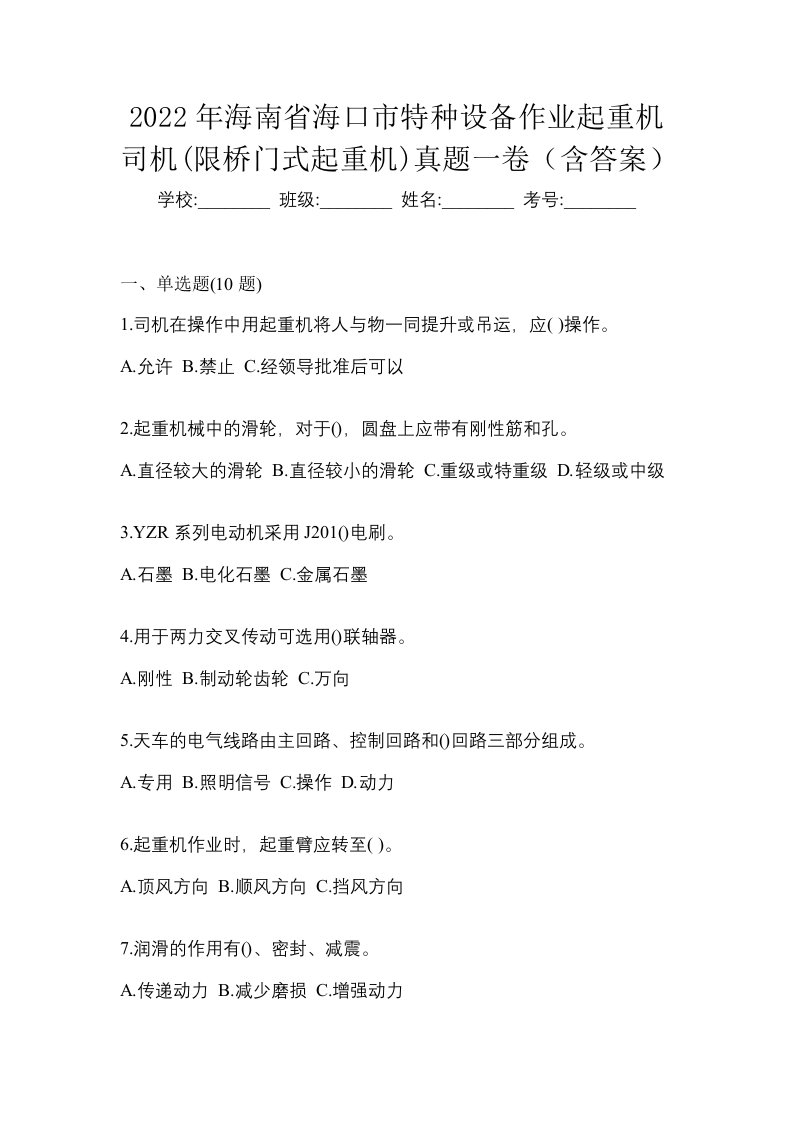 2022年海南省海口市特种设备作业起重机司机(限桥门式起重机)真题一卷（含答案）

学校:________ 班级:________ 姓名:________ 考号:________

一、单选题(10 题)

1.司机在操作中用起重机将人与物一同提升或吊运，应( )操作。

A.允许 B.禁止 C.经领导批准后可以

2.起重机械中的滑轮，对于()，圆盘上应带有刚性筋和孔。

A.直径较大的滑轮 B.直径较小的滑轮 C.重级或特重级 D.轻级或中级

3.YZR 系列电动机采用 J201()电刷。

A.石墨 B.电化石墨 C.金属石墨

4.用于两力交叉传动可选用()联轴器。

A.刚性 B.制动轮齿轮 C.万向

5.天车的电气线路由主回路、控制回路和()回路三部分组成。

A.专用 B.照明信号 C.操作 D.动力

6.起重机作业时，起重臂应转至( )。

A.顶风方向 B.顺风方向 C.挡风方向

7.润滑的作用有()、密封、减震。

A.传递动力 B.减少磨损 C.增强动力